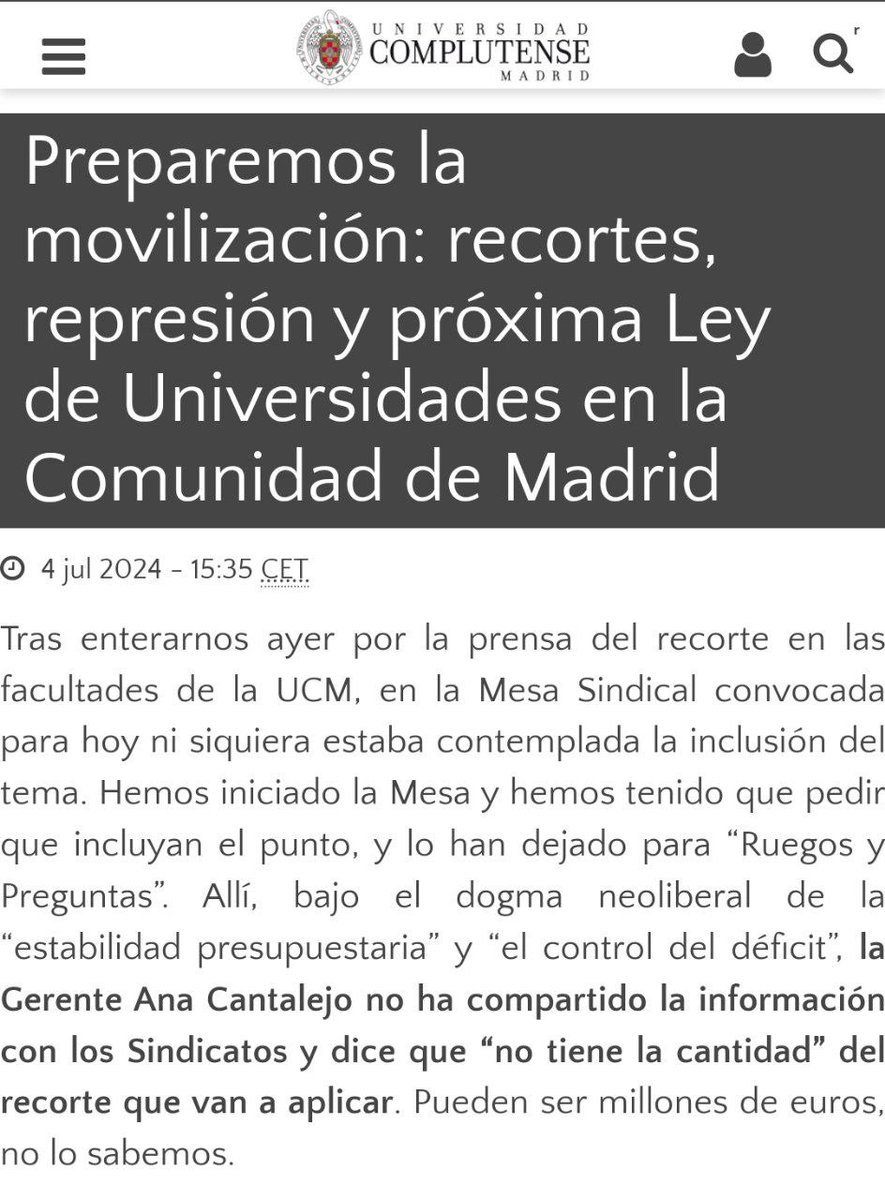 UNIVERSIDAD COMPLUTENSE MADRID

Preparemos la movilización: recortes, represión y próxima Ley de Universidades en la Comunidad de Madrid

4 jul 2024 - 15:35 CET

Tras enterarnos ayer por la prensa del recorte en las facultades de la UCM, en la Mesa Sindical convocada para hoy ni siquiera estaba contemplada la inclusión del tema. Hemos iniciado la Mesa y hemos tenido que pedir que incluyan el punto, y lo han dejado para “Ruegos y Preguntas”. Allí, bajo el dogma neoliberal de la “estabilidad presupuestaria” y “el control del déficit”, la Gerente Ana Cantalejo no ha compartido la información con los Sindicatos y dice que “no tiene la cantidad” del recorte que van a aplicar. Pueden ser millones de euros, no lo sabemos.